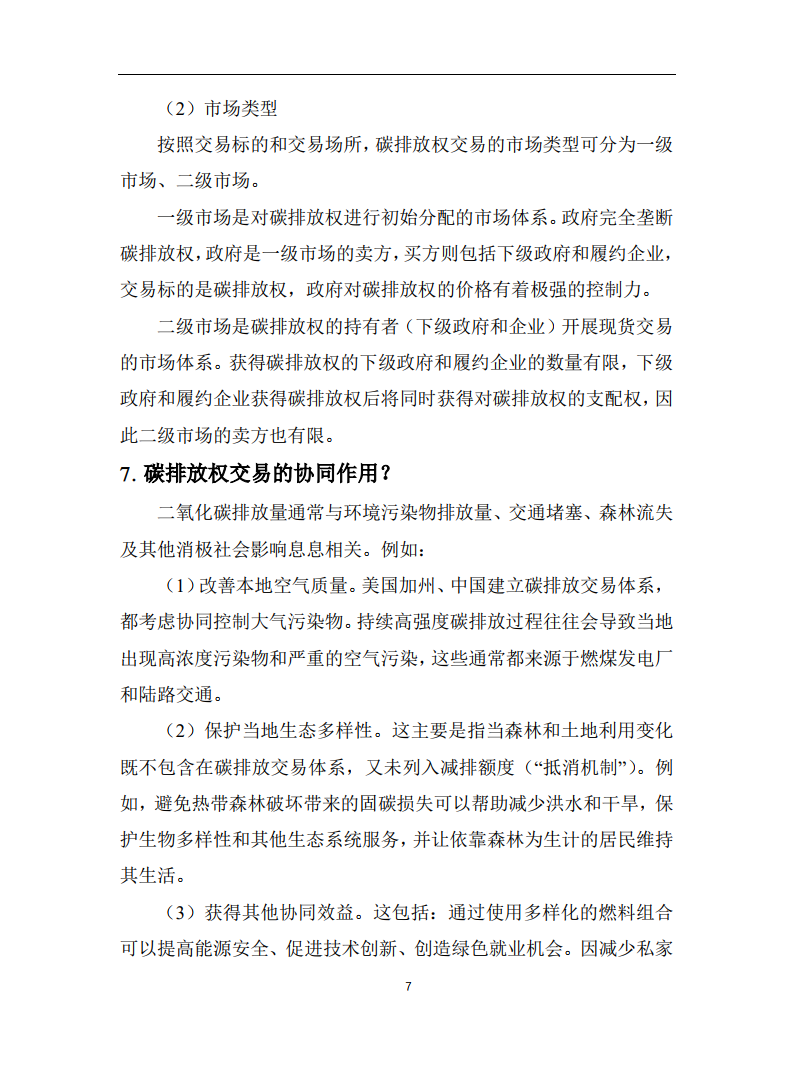 （2）市场类型

按照交易标的和交易场所，碳排放权交易的市场类型可分为一级市场、二级市场。

一级市场是对碳排放权进行初始分配的市场体系。政府完全垄断碳排放权，政府是一级市场的卖方，买方则包括下级政府和履约企业，交易标的是碳排放权，政府对碳排放权的价格有着极强的控制力。

二级市场是碳排放权的持有者（下级政府和企业）开展现货交易的市场体系。获得碳排放权的下级政府和履约企业的数量有限，下级政府和履约企业获得碳排放权后将同时获得对碳排放权的支配权，因此二级市场的卖方也有限。

7. 碳排放权交易的协同作用？

二氧化碳排放量通常与环境污染物排放量、交通堵塞、森林流失及其他消极社会影响息息相关。例如：

（1）改善本地空气质量。美国加州、中国建立碳排放交易体系，都考虑协同控制大气污染物。持续高强度碳排放过程往往会导致当地出现高浓度污染物和严重的空气污染，这些通常都来源于燃煤发电厂和陆路交通。

（2）保护当地生态多样性。这主要是指当森林和土地利用变化既不包含在碳排放交易体系，又未列入减排额度（“抵消机制”）。例如，避免热带森林破坏带来的固碳损失可以帮助减少洪水和干旱，保护生物多样性和其他生态系统服务，并让依靠森林为生计的居民维持其生活。

（3）获得其他协同效益。这包括：通过使用多样化的燃料组合可以提高能源安全、促进技术创新、创造绿色就业机会。因减少私家

7